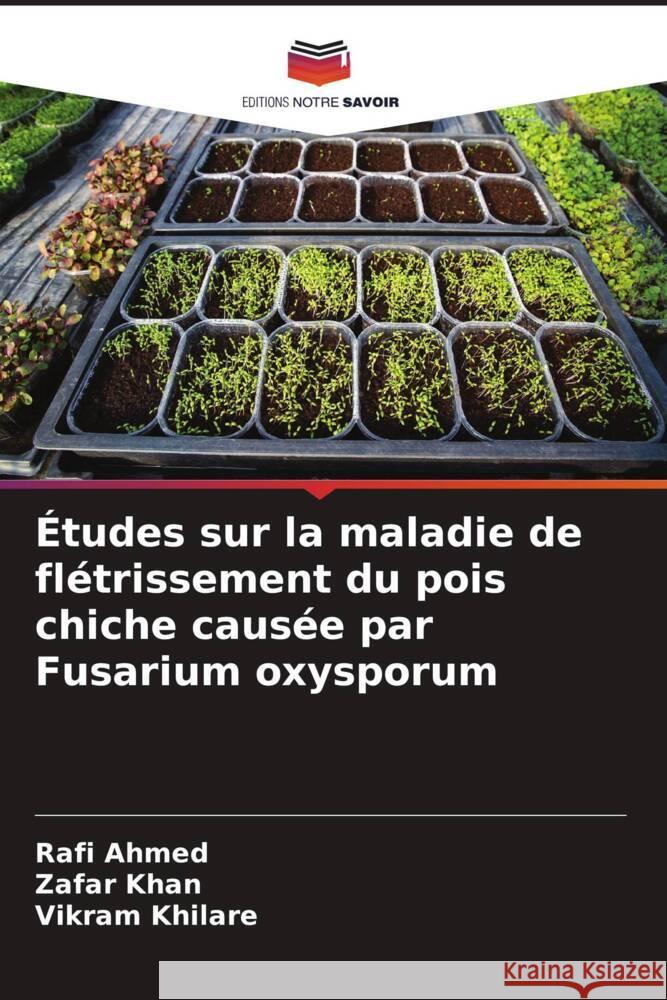 EDITIONS NOTRE SAVOIR

Études sur la maladie de flétrissement du pois chiche causée par Fusarium oxysporum

Rafi Ahmed
Zafar Khan
Vikram Khilare